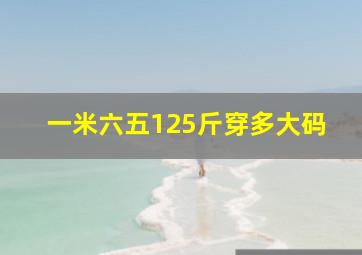 一米六五125斤穿多大码